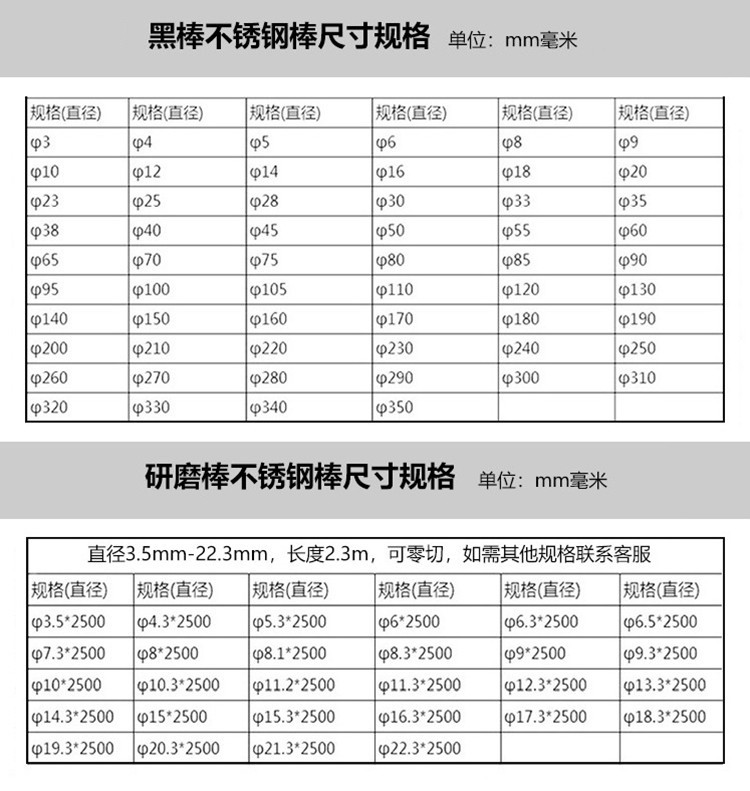 黑棒不锈钢棒尺寸规格 单位：mm毫米

| 规格(直径) | 规格(直径) | 规格(直径) | 规格(直径) | 规格(直径) | 规格(直径) |
|---|---|---|---|---|---|
| φ3 | φ4 | φ5 | φ6 | φ8 | φ9 |
| φ10 | φ12 | φ14 | φ16 | φ18 | φ20 |
| φ23 | φ25 | φ28 | φ30 | φ33 | φ35 |
| φ38 | φ40 | φ45 | φ50 | φ55 | φ60 |
| φ65 | φ70 | φ75 | φ80 | φ85 | φ90 |
| φ95 | φ100 | φ105 | φ110 | φ120 | φ130 |
| φ140 | φ150 | φ160 | φ170 | φ180 | φ190 |
| φ200 | φ210 | φ220 | φ230 | φ240 | φ250 |
| φ260 | φ270 | φ280 | φ290 | φ300 | φ310 |
| φ320 | φ330 | φ340 | φ350 | | |

研磨棒不锈钢棒尺寸规格 单位：mm毫米

直径3.5mm-22.3mm，长度2.3m，可零切，如需其他规格联系客服

| 规格(直径) | 规格(直径) | 规格(直径) | 规格(直径) | 规格(直径) | 规格(直径) |
|---|---|---|---|---|---|
| φ3.5*2500 | φ4.3*2500 | φ5.3*2500 | φ6*2500 | φ6.3*2500 | φ6.5*2500 |
| φ7.3*2500 | φ8*2500 | φ8.1*2500 | φ8.3*2500 | φ9*2500 | φ9.3*2500 |
| φ10*2500 | φ10.3*2500 | φ11.2*2500 | φ11.3*2500 | φ12.3*2500 | φ13.3*2500 |
| φ14.3*2500 | φ15*2500 | φ15.3*2500 | φ16.3*2500 | φ17.3*2500 | φ18.3*2500 |
| φ19.3*2500 | φ20.3*2500 | φ21.3*2500 | φ22.3*2500 | | |